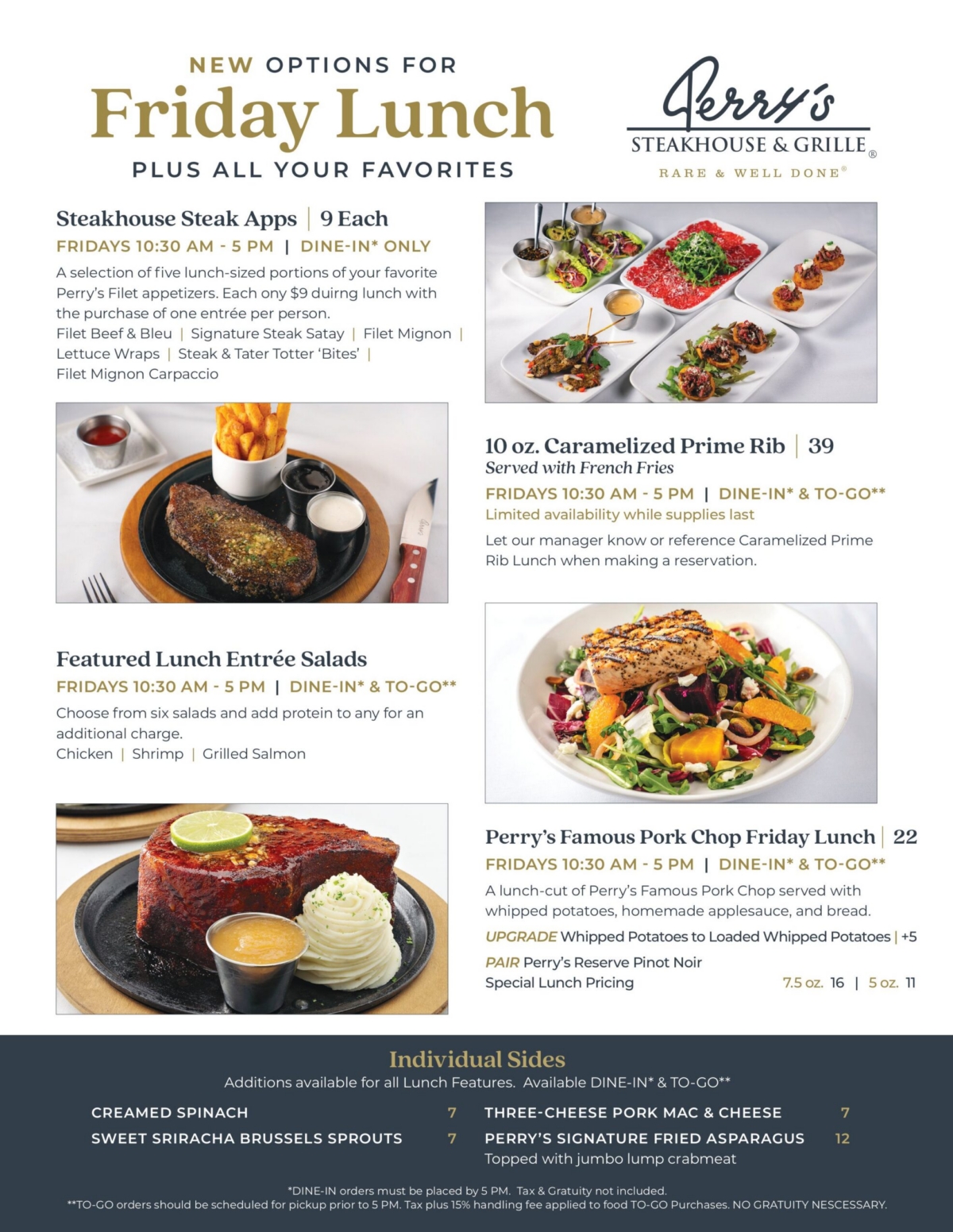 NEW OPTIONS FOR
Friday Lunch
PLUS ALL YOUR FAVORITES

Perry's
STEAKHOUSE & GRILLE®
RARE & WELL DONE®

Steakhouse Steak Apps | 9 Each
FRIDAYS 10:30 AM - 5 PM | DINE-IN* ONLY
A selection of five lunch-sized portions of your favorite Perry's Filet appetizers. Each ony $9 duirng lunch with the purchase of one entrée per person.
Filet Beef & Bleu | Signature Steak Satay | Filet Mignon | Lettuce Wraps | Steak & Tater Totter 'Bites' | Filet Mignon Carpaccio

10 oz. Caramelized Prime Rib | 39
Served with French Fries
FRIDAYS 10:30 AM - 5 PM | DINE-IN* & TO-GO**
Limited availability while supplies last
Let our manager know or reference Caramelized Prime Rib Lunch when making a reservation.

Featured Lunch Entrée Salads
FRIDAYS 10:30 AM - 5 PM | DINE-IN* & TO-GO**
Choose from six salads and add protein to any for an additional charge.
Chicken | Shrimp | Grilled Salmon

Perry's Famous Pork Chop Friday Lunch | 22
FRIDAYS 10:30 AM - 5 PM | DINE-IN* & TO-GO**
A lunch-cut of Perry's Famous Pork Chop served with whipped potatoes, homemade applesauce, and bread.
UPGRADE Whipped Potatoes to Loaded Whipped Potatoes | +5
PAIR Perry's Reserve Pinot Noir
Special Lunch Pricing 7.5 oz. 16 | 5 oz. 11

Individual Sides
Additions available for all Lunch Features. Available DINE-IN* & TO-GO**
CREAMED SPINACH 7
SWEET SRIRACHA BRUSSELS SPROUTS 7
THREE-CHEESE PORK MAC & CHEESE 7
PERRY'S SIGNATURE FRIED ASPARAGUS 12
Topped with jumbo lump crabmeat

*DINE-IN orders must be placed by 5 PM. Tax & Gratuity not included.
**TO-GO orders should be scheduled for pickup prior to 5 PM. Tax plus 15% handling fee applied to food TO-GO Purchases. NO GRATUITY NESCESSARY.